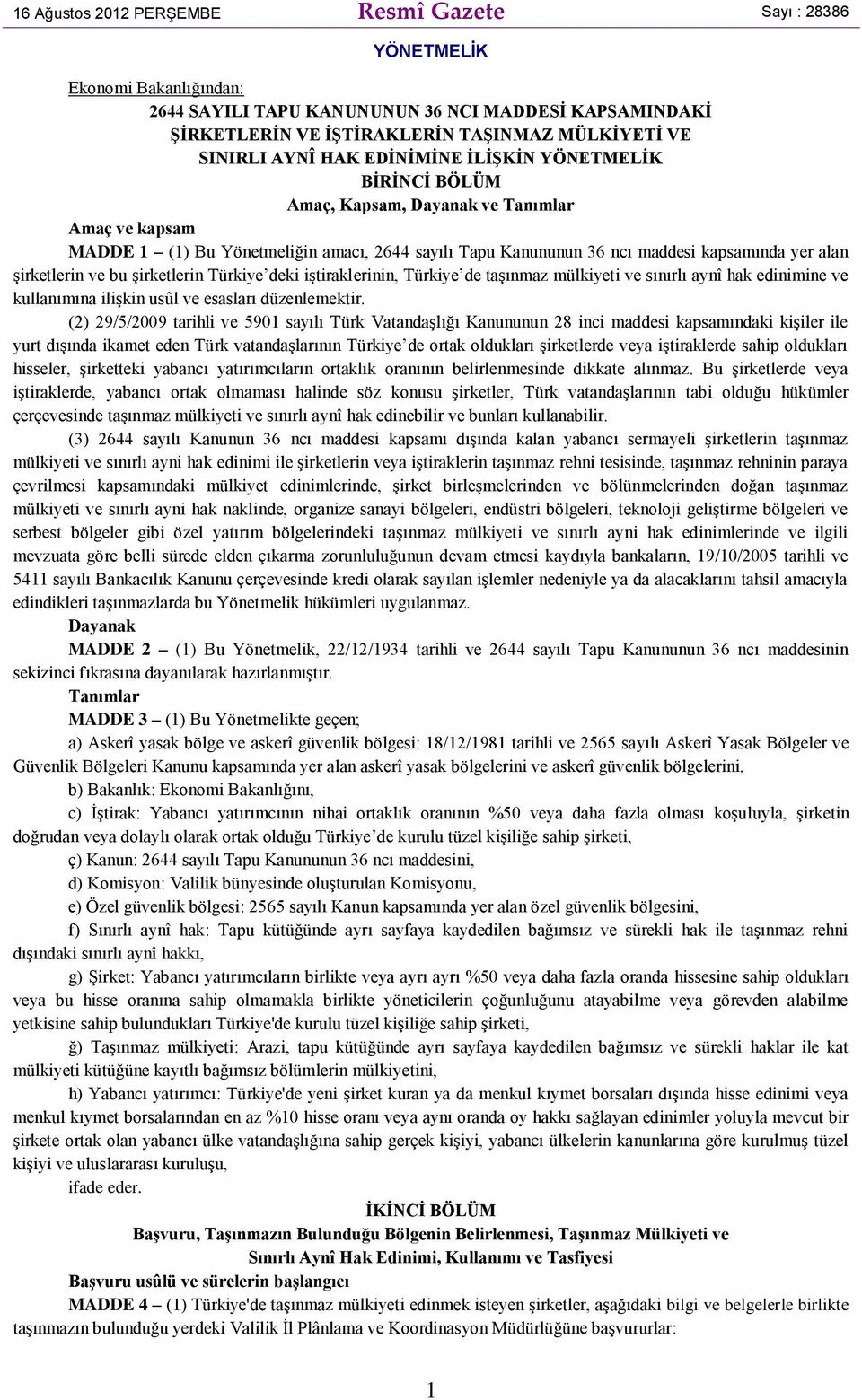 16 Ağustos 2012 PERŞEMBE Resmî Gazete Sayı : 28386

YÖNETMELİK

Ekonomi Bakanlığından:

2644 SAYILI TAPU KANUNUNUN 36 NCI MADDESİ KAPSAMINDAKİ ŞİRKETLERİN VE İŞTİRAKLERİN TAŞINMAZ MÜLKİYETİ VE SINIRLI AYNÎ HAK EDİNİMİNE İLİŞKİN YÖNETMELİK

BİRİNCİ BÖLÜM

Amaç, Kapsam, Dayanak ve Tanımlar

Amaç ve kapsam

MADDE 1 – (1) Bu Yönetmeliğin amacı, 2644 sayılı Tapu Kanununun 36 ncı maddesi kapsamında yer alan şirketlerin ve bu şirketlerin Türkiye'deki iştiraklerinin, Türkiye'de taşınmaz mülkiyeti ve sınırlı aynî hak edinimine ve kullanımına ilişkin usûl ve esasları düzenlemektir.

(2) 29/5/2009 tarihli ve 5901 sayılı Türk Vatandaşlığı Kanununun 28 inci maddesi kapsamındaki kişiler ile yurt dışında ikamet eden Türk vatandaşlarının Türkiye'de ortak oldukları şirketlerde veya iştiraklerde sahip oldukları hisseler, şirketteki yabancı yatırımcıların ortaklık oranının belirlenmesinde dikkate alınmaz. Bu şirketlerde veya iştiraklerde, yabancı ortak olmaması halinde söz konusu şirketler, Türk vatandaşlarının tabi olduğu hükümler çerçevesinde taşınmaz mülkiyeti ve sınırlı aynî hak edinebilir ve bunları kullanabilir.

(3) 2644 sayılı Kanunun 36 ncı maddesi kapsamı dışında kalan yabancı sermayeli şirketlerin taşınmaz mülkiyeti ve sınırlı ayni hak edinimi ile şirketlerin veya iştiraklerin taşınmaz rehni tesisinde, taşınmaz rehninin paraya çevrilmesi kapsamındaki mülkiyet edinimlerinde, şirket birleşmelerinden ve bölünmelerinden doğan taşınmaz mülkiyeti ve sınırlı ayni hak naklinde, organize sanayi bölgeleri, endüstri bölgeleri, teknoloji geliştirme bölgeleri ve serbest bölgeler gibi özel yatırım bölgelerindeki taşınmaz mülkiyeti ve sınırlı ayni hak edinimlerinde ve ilgili mevzuata göre belli sürede elden çıkarma zorunluluğunun devam etmesi kaydıyla bankaların, 19/10/2005 tarihli ve 5411 sayılı Bankacılık Kanunu çerçevesinde kredi olarak sayılan işlemler nedeniyle ya da alacaklarını tahsil amacıyla edindikleri taşınmazlarda bu Yönetmelik hükümleri uygulanmaz.

Dayanak

MADDE 2 – (1) Bu Yönetmelik, 22/12/1934 tarihli ve 2644 sayılı Tapu Kanununun 36 ncı maddesinin sekizinci fıkrasına dayanılarak hazırlanmıştır.

Tanımlar

MADDE 3 – (1) Bu Yönetmelikte geçen;

a) Askerî yasak bölge ve askerî güvenlik bölgesi: 18/12/1981 tarihli ve 2565 sayılı Askerî Yasak Bölgeler ve Güvenlik Bölgeleri Kanunu kapsamında yer alan askerî yasak bölgelerini ve askerî güvenlik bölgelerini,

b) Bakanlık: Ekonomi Bakanlığını,

c) İştirak: Yabancı yatırımcının nihai ortaklık oranının %50 veya daha fazla olması koşuluyla, şirketin doğrudan veya dolaylı olarak ortak olduğu Türkiye'de kurulu tüzel kişiliğe sahip şirketi,

ç) Kanun: 2644 sayılı Tapu Kanununun 36 ncı maddesini,

d) Komisyon: Valilik bünyesinde oluşturulan Komisyonu,

e) Özel güvenlik bölgesi: 2565 sayılı Kanun kapsamında yer alan özel güvenlik bölgesini,

f) Sınırlı aynî hak: Tapu kütüğünde ayrı sayfaya kaydedilen bağımsız ve sürekli hak ile taşınmaz rehni dışındaki sınırlı aynî hakkı,

g) Şirket: Yabancı yatırımcıların birlikte veya ayrı ayrı %50 veya daha fazla oranda hissesine sahip oldukları veya bu hisse oranına sahip olmamakla birlikte yöneticilerin çoğunluğunu atayabilme veya görevden alabilme yetkisine sahip bulundukları Türkiye'de kurulu tüzel kişiliğe sahip şirketi,

ğ) Taşınmaz mülkiyeti: Arazi, tapu kütüğünde ayrı sayfaya kaydedilen bağımsız ve sürekli haklar ile kat mülkiyeti kütüğüne kayıtlı bağımsız bölümlerin mülkiyetini,

h) Yabancı yatırımcı: Türkiye'de yeni şirket kuran ya da menkul kıymet borsaları dışında hisse edinimi veya menkul kıymet borsalarından en az %10 hisse oranı veya aynı oranda oy hakkı sağlayan edinimler yoluyla mevcut bir şirkete ortak olan yabancı ülke vatandaşlığına sahip gerçek kişiyi, yabancı ülkelerin kanunlarına göre kurulmuş tüzel kişiyi ve uluslararası kuruluşu,

ifade eder.

İKİNCİ BÖLÜM

Başvuru, Taşınmazın Bulunduğu Bölgenin Belirlenmesi, Taşınmaz Mülkiyeti ve Sınırlı Aynî Hak Edinimi, Kullanımı ve Tasfiyesi

Başvuru usûlü ve sürelerin başlangıcı

MADDE 4 – (1) Türkiye'de taşınmaz mülkiyeti edinmek isteyen şirketler, aşağıdaki bilgi ve belgelerle birlikte taşınmazın bulunduğu yerdeki Valilik İl Plânlama ve Koordinasyon Müdürlüğüne başvururlar:

1